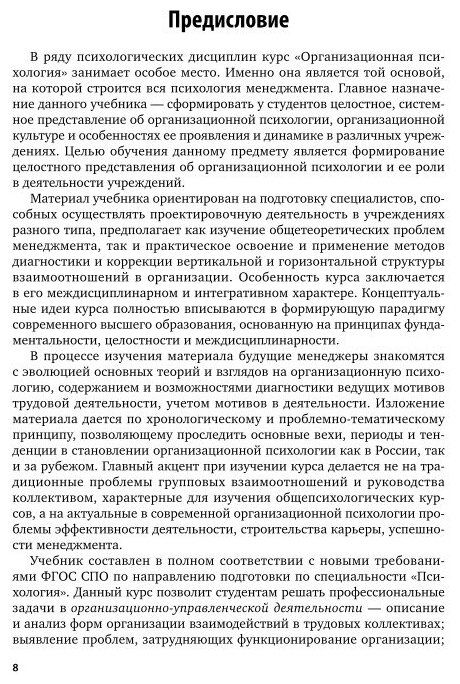 Предисловие

В ряду психологических дисциплин курс «Организационная психология» занимает особое место. Именно она является той основой, на которой строится вся психология менеджмента. Главное назначение данного учебника — сформировать у студентов целостное, системное представление об организационной психологии, организационной культуре и особенностях ее проявления и динамике в различных учреждениях. Целью обучения данному предмету является формирование целостного представления об организационной психологии и ее роли в деятельности учреждений.

Материал учебника ориентирован на подготовку специалистов, способных осуществлять проектировочную деятельность в учреждениях разного типа, предполагает как изучение общетеоретических проблем менеджмента, так и практическое освоение и применение методов диагностики и коррекции вертикальной и горизонтальной структуры взаимоотношений в организации. Особенность курса заключается в его междисциплинарном и интегративном характере. Концептуальные идеи курса полностью вписываются в формирующую парадигму современного высшего образования, основанную на принципах фундаментальности, целостности и междисциплинарности.

В процессе изучения материала будущие менеджеры знакомятся с эволюцией основных теорий и взглядов на организационную психологию, содержанием и возможностями диагностики ведущих мотивов трудовой деятельности, учетом мотивов в деятельности. Изложение материала дается по хронологическому и проблемно-тематическому принципу, позволяющему проследить основные вехи, периоды и тенденции в становлении организационной психологии как в России, так и за рубежом. Главный акцент при изучении курса делается не на традиционные проблемы групповых взаимоотношений и руководства коллективом, характерные для изучения общепсихологических курсов, а на актуальные в современной организационной психологии проблемы эффективности деятельности, строительства карьеры, успешности менеджмента.

Учебник составлен в полном соответствии с новыми требованиями ФГОС СПО по направлению подготовки по специальности «Психология». Данный курс позволит студентам решать профессиональные задачи в организационно-управленческой деятельности — описание и анализ форм организации взаимодействий в трудовых коллективах; выявление проблем, затрудняющих функционирование организации;

8